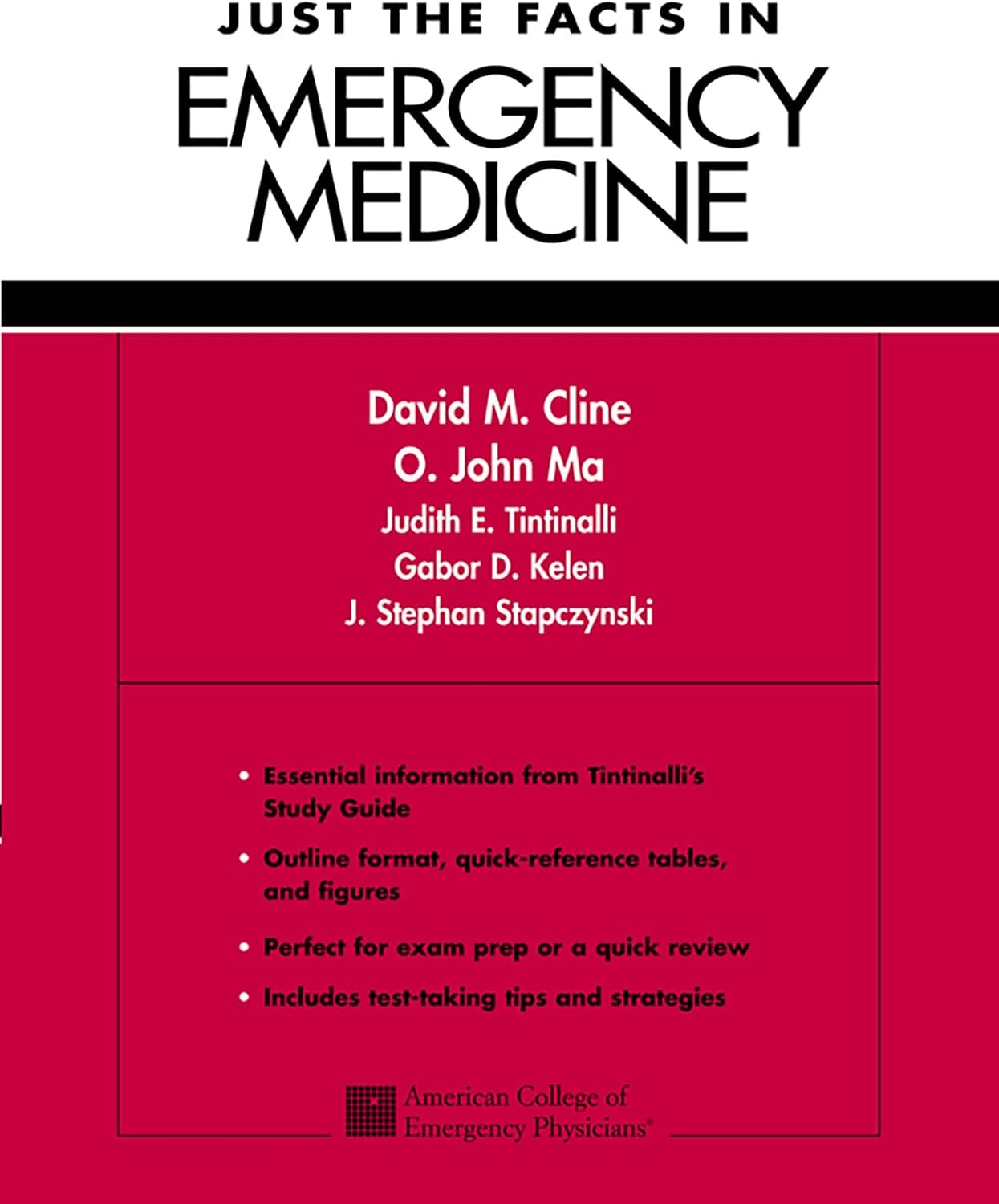 JUST THE FACTS IN
EMERGENCY MEDICINE

David M. Cline
O. John Ma
Judith E. Tintinalli
Gabor D. Kelen
J. Stephan Stapczynski

• Essential information from Tintinalli's Study Guide
• Outline format, quick-reference tables, and figures
• Perfect for exam prep or a quick review
• Includes test-taking tips and strategies

American College of Emergency Physicians®